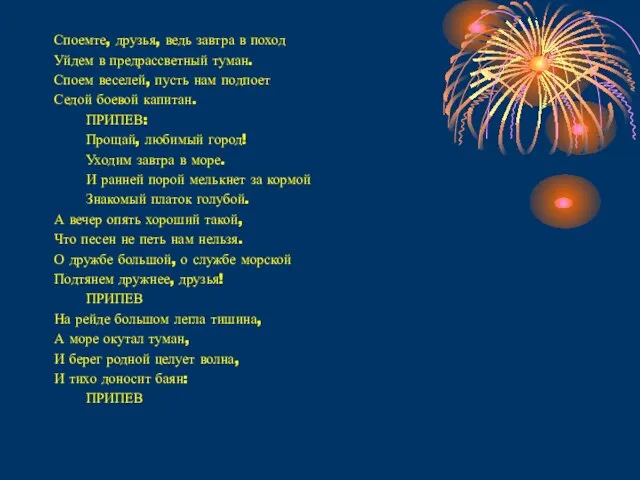 Споемте, друзья, ведь завтра в поход
Уйдем в предрассветный туман.
Споем веселей, пусть нам подпоет
Седой боевой капитан.

ПРИПЕВ:
Прощай, любимый город!
Уходим завтра в море.
И ранней порой мелькнет за кормой
Знакомый платок голубой.

А вечер опять хороший такой,
Что песен не петь нам нельзя.
О дружбе большой, о службе морской
Подтянем дружнее, друзья!

ПРИПЕВ

На рейде большом легла тишина,
А море окутал туман,
И берег родной целует волна,
И тихо доносит баян:

ПРИПЕВ